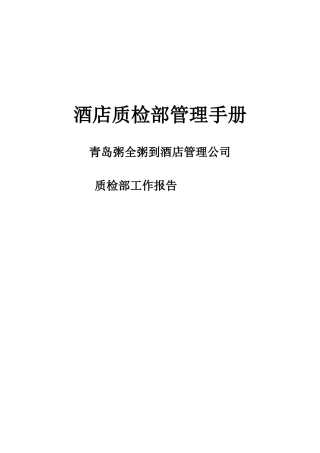 酒店质检部管理手册

青岛粥全粥到酒店管理公司

质检部工作报告